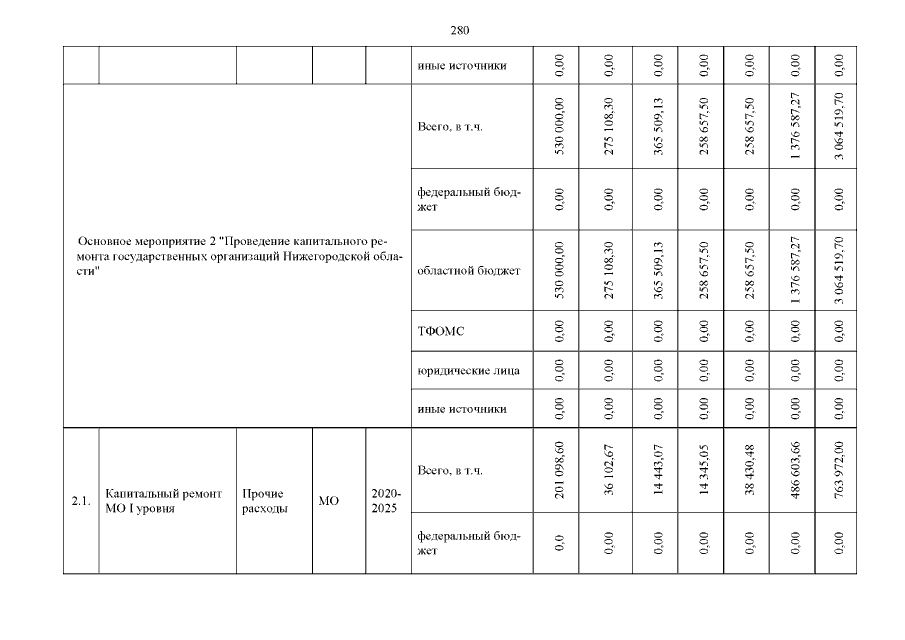 280

| | | | | | | | | | | | | |
|---|---|---|---|---|---|---|---|---|---|---|---|---|
| | | | | | иные источники | 0,00 | 0,00 | 0,00 | 0,00 | 0,00 | 0,00 | 0,00 |
| Основное мероприятие 2 "Проведение капитального ремонта государственных организаций Нижегородской области" | | | | | Всего, в т.ч. | 530 000,00 | 275 108,30 | 365 509,13 | 258 657,50 | 258 657,50 | 1 376 587,27 | 3 064 519,70 |
| | | | | | федеральный бюджет | 0,00 | 0,00 | 0,00 | 0,00 | 0,00 | 0,00 | 0,00 |
| | | | | | областной бюджет | 530 000,00 | 275 108,30 | 365 509,13 | 258 657,50 | 258 657,50 | 1 376 587,27 | 3 064 519,70 |
| | | | | | ТФОМС | 0,00 | 0,00 | 0,00 | 0,00 | 0,00 | 0,00 | 0,00 |
| | | | | | юридические лица | 0,00 | 0,00 | 0,00 | 0,00 | 0,00 | 0,00 | 0,00 |
| | | | | | иные источники | 0,00 | 0,00 | 0,00 | 0,00 | 0,00 | 0,00 | 0,00 |
| 2.1. | Капитальный ремонт МО I уровня | Прочие расходы | МО | 2020-2025 | Всего, в т.ч. | 201 098,60 | 36 102,67 | 14 443,07 | 14 345,05 | 38 430,48 | 486 603,66 | 763 972,00 |
| | | | | | федеральный бюджет | 0,0 | 0,00 | 0,00 | 0,00 | 0,00 | 0,00 | 0,00 |